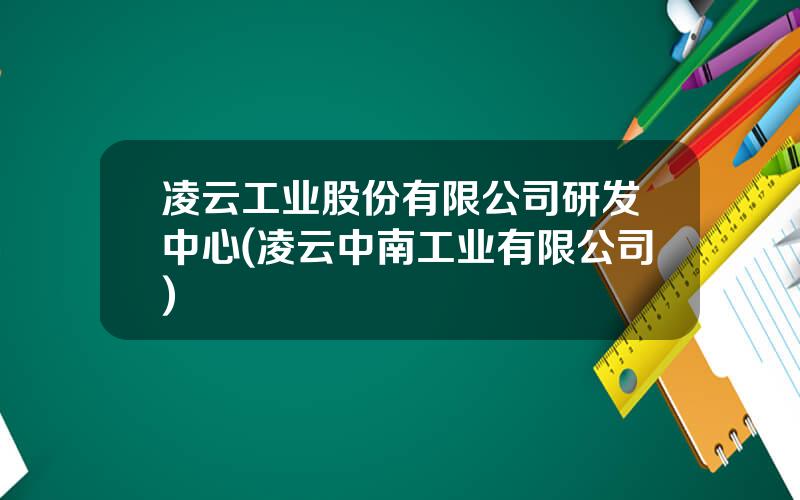 凌云工业股份有限公司研发中心(凌云中南工业有限公司)